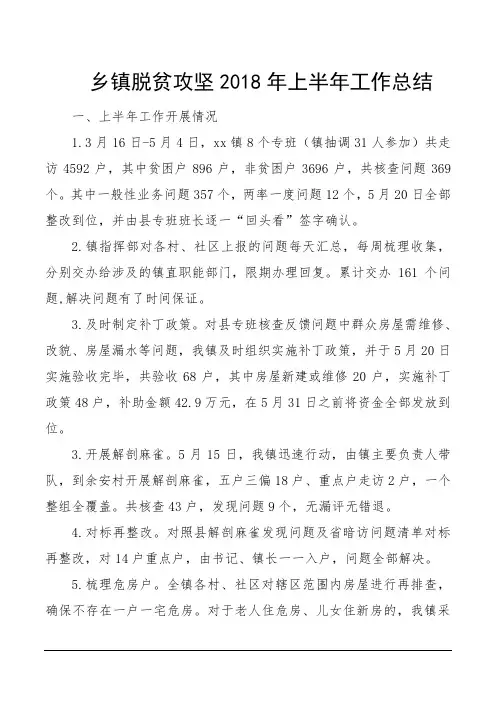 乡镇脱贫攻坚 2018 年上半年工作总结

一、上半年工作开展情况

1.3 月 16 日-5 月 4 日，xx 镇 8 个专班（镇抽调 31 人参加）共走访 4592 户，其中贫困户 896 户，非贫困户 3696 户，共核查问题 369 个。其中一般性业务问题 357 个，两率一度问题 12 个，5 月 20 日全部整改到位，并由县专班班长逐一“回头看”签字确认。

2.镇指挥部对各村、社区上报的问题每天汇总，每周梳理收集，分别交办给涉及的镇直职能部门，限期办理回复。累计交办 161 个问题，解决问题有了时间保证。

3.及时制定补丁政策。对县专班核查反馈问题中群众房屋需维修、改貌、房屋漏水等问题，我镇及时组织实施补丁政策，并于 5 月 20 日实施验收完毕，共验收 68 户，其中房屋新建或维修 20 户，实施补丁政策 48 户，补助金额 42.9 万元，在 5 月 31 日之前将资金全部发放到位。

3.开展解剖麻雀。5 月 15 日，我镇迅速行动，由镇主要负责人带队，到余安村开展解剖麻雀，五户三偏 18 户、重点户走访 2 户，一个整组全覆盖。共核查 43 户，发现问题 9 个，无漏评无错退。

4.对标再整改。对照县解剖麻雀发现问题及省暗访问题清单对标再整改，对 14 户重点户，由书记、镇长一一入户，问题全部解决。

5.梳理危房户。全镇各村、社区对辖区范围内房屋进行再排查，确保不存在一户一宅危房。对于老人住危房、儿女住新房的，我镇采